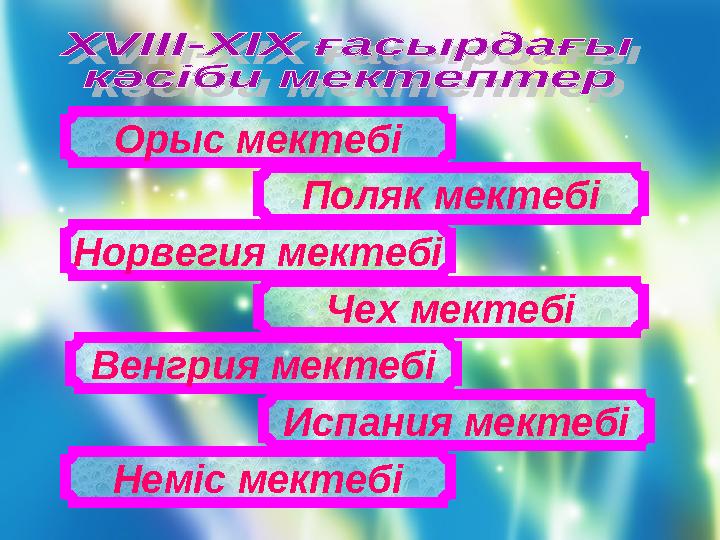 XVIII-XIX ғасырдағы кәсіби мектептер

Орыс мектебі

Поляк мектебі

Норвегия мектебі

Чех мектебі

Венгрия мектебі

Испания мектебі

Неміс мектебі